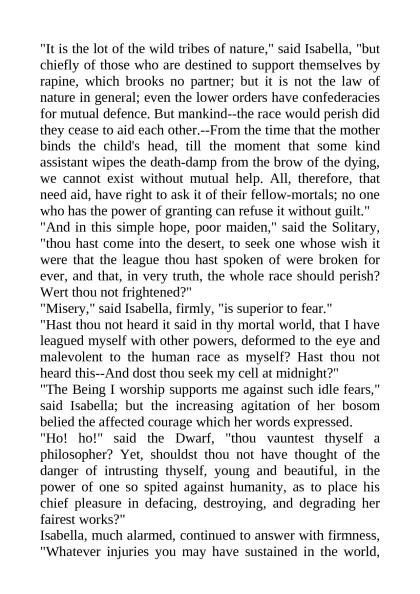 "It is the lot of the wild tribes of nature," said Isabella, "but chiefly of those who are destined to support themselves by rapine, which brooks no partner; but it is not the law of nature in general; even the lower orders have confederacies for mutual defence. But mankind--the race would perish did they cease to aid each other.--From the time that the mother binds the child's head, till the moment that some kind assistant wipes the death-damp from the brow of the dying, we cannot exist without mutual help. All, therefore, that need aid, have right to ask it of their fellow-mortals; no one who has the power of granting can refuse it without guilt."
"And in this simple hope, poor maiden," said the Solitary, "thou hast come into the desert, to seek one whose wish it were that the league thou hast spoken of were broken for ever, and that, in very truth, the whole race should perish? Wert thou not frightened?"
"Misery," said Isabella, firmly, "is superior to fear."
"Hast thou not heard it said in thy mortal world, that I have leagued myself with other powers, deformed to the eye and malevolent to the human race as myself? Hast thou not heard this--And dost thou seek my cell at midnight?"
"The Being I worship supports me against such idle fears," said Isabella; but the increasing agitation of her bosom belied the affected courage which her words expressed.
"Ho! ho!" said the Dwarf, "thou vauntest thyself a philosopher? Yet, shouldst thou not have thought of the danger of intrusting thyself, young and beautiful, in the power of one so spited against humanity, as to place his chief pleasure in defacing, destroying, and degrading her fairest works?"
Isabella, much alarmed, continued to answer with firmness, "Whatever injuries you may have sustained in the world,